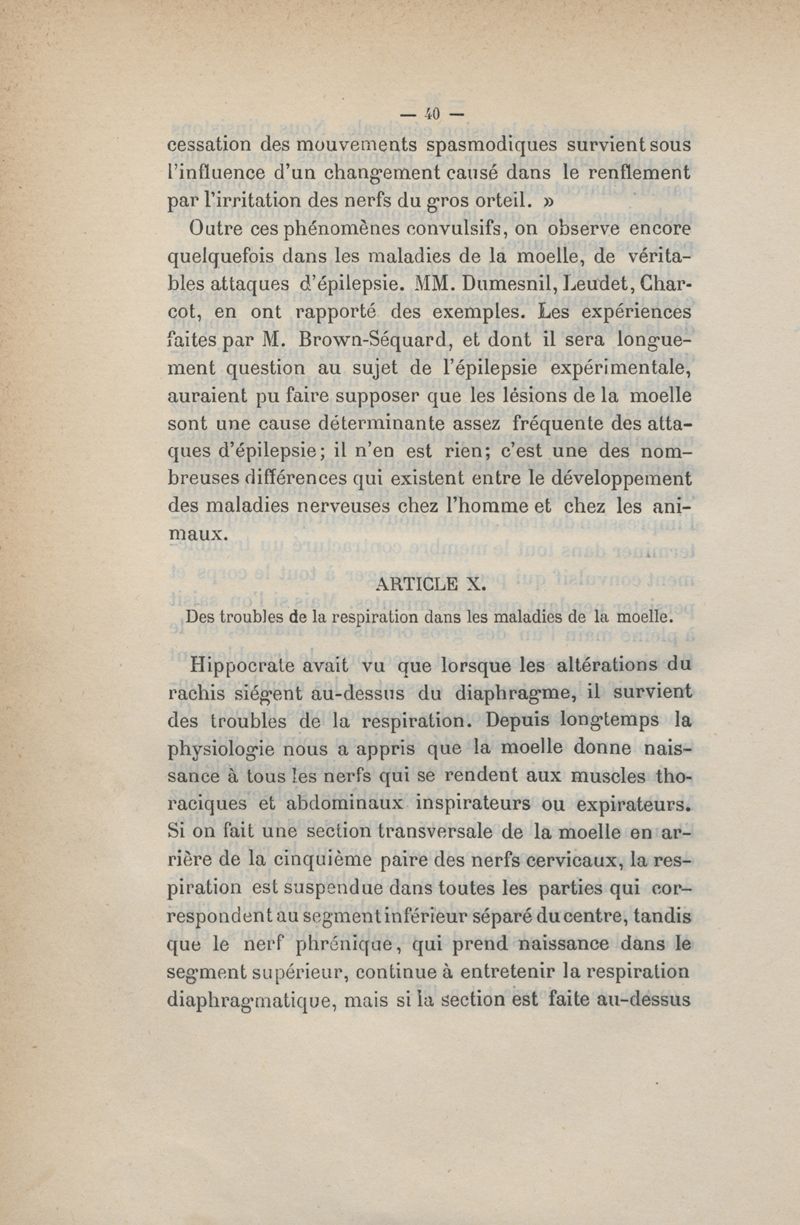 — 40 —

cessation des mouvements spasmodiques survient sous l'influence d'un changement causé dans le renflement par l'irritation des nerfs du gros orteil. »

Outre ces phénomènes convulsifs, on observe encore quelquefois dans les maladies de la moelle, de véritables attaques d'épilepsie. MM. Dumesnil, Leudet, Charcot, en ont rapporté des exemples. Les expériences faites par M. Brown-Séquard, et dont il sera longuement question au sujet de l'épilepsie expérimentale, auraient pu faire supposer que les lésions de la moelle sont une cause déterminante assez fréquente des attaques d'épilepsie; il n'en est rien; c'est une des nombreuses différences qui existent entre le développement des maladies nerveuses chez l'homme et chez les animaux.

ARTICLE X.

Des troubles de la respiration dans les maladies de la moelle.

Hippocrate avait vu que lorsque les altérations du rachis siégent au-dessus du diaphragme, il survient des troubles de la respiration. Depuis longtemps la physiologie nous a appris que la moelle donne naissance à tous les nerfs qui se rendent aux muscles thoraciques et abdominaux inspirateurs ou expirateurs. Si on fait une section transversale de la moelle en arrière de la cinquième paire des nerfs cervicaux, la respiration est suspendue dans toutes les parties qui correspondent au segment inférieur séparé du centre, tandis que le nerf phrénique, qui prend naissance dans le segment supérieur, continue à entretenir la respiration diaphragmatique, mais si la section est faite au-dessus